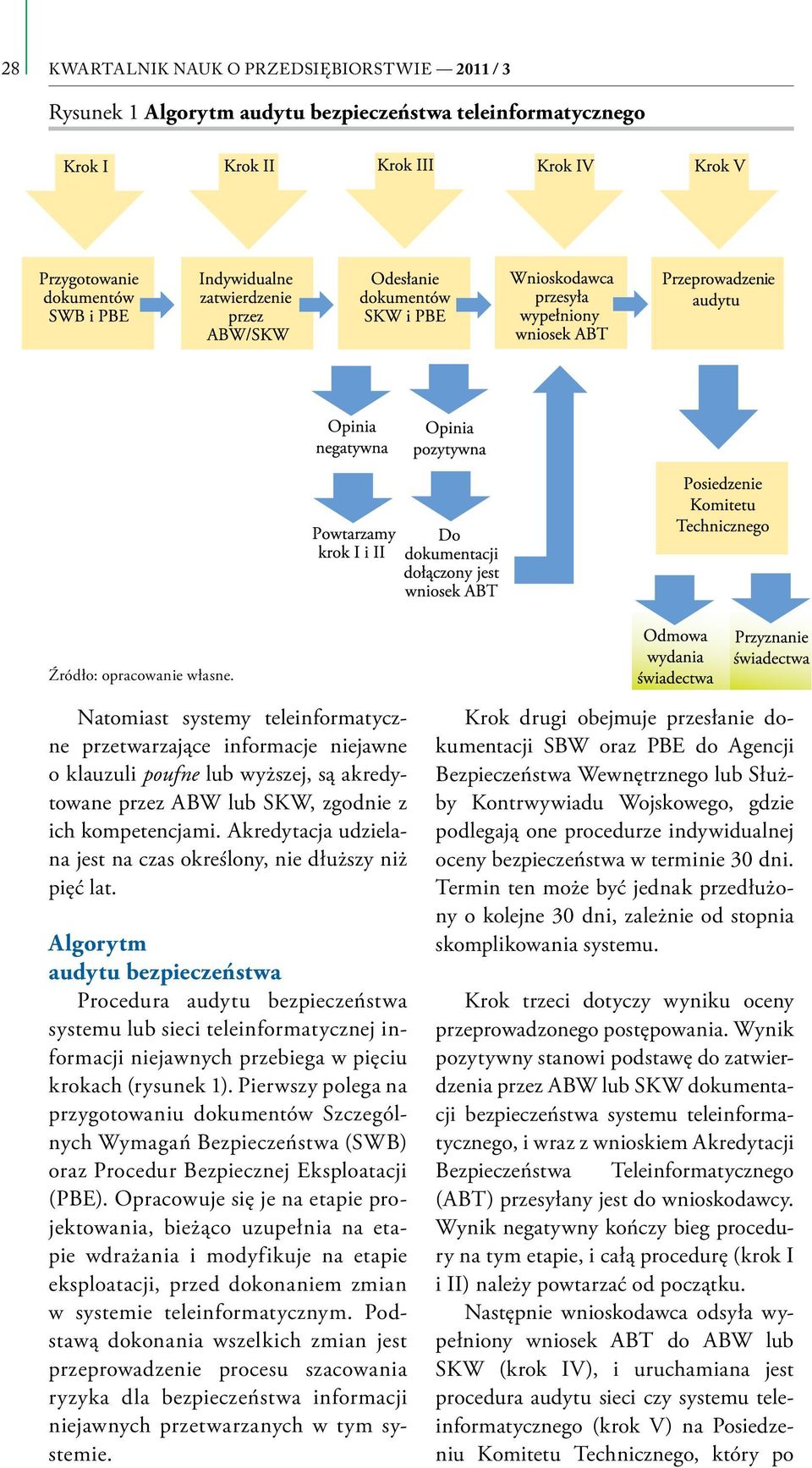 28 KWARTALNIK NAUK O PRZEDSIĘBIORSTWIE — 2011 / 3

Rysunek 1 Algorytm audytu bezpieczeństwa teleinformatycznego

Krok I

Krok II

Krok III

Krok IV

Krok V

Przygotowanie dokumentów SWB i PBE

Indywidualne zatwierdzenie przez ABW/SKW

Odesłanie dokumentów SKW i PBE

Wnioskodawca przesyła wypełniony wniosek ABT

Przeprowadzenie audytu

Opinia negatywna

Opinia pozytywna

Powtarzamy krok I i II

Do dokumentacji dołączony jest wniosek ABT

Posiedzenie Komitetu Technicznego

Odmowa wydania świadectwa

Przyznanie świadectwa

Źródło: opracowanie własne.

Natomiast systemy teleinformatyczne przetwarzające informacje niejawne o klauzuli poufne lub wyższej, są akredytowane przez ABW lub SKW, zgodnie z ich kompetencjami. Akredytacja udzielana jest na czas określony, nie dłuższy niż pięć lat.

Algorytm audytu bezpieczeństwa

Procedura audytu bezpieczeństwa systemu lub sieci teleinformatycznej informacji niejawnych przebiega w pięciu krokach (rysunek 1). Pierwszy polega na przygotowaniu dokumentów Szczególnych Wymagań Bezpieczeństwa (SWB) oraz Procedur Bezpiecznej Eksploatacji (PBE). Opracowuje się je na etapie projektowania, bieżąco uzupełnia na etapie wdrażania i modyfikuje na etapie eksploatacji, przed dokonaniem zmian w systemie teleinformatycznym. Podstawą dokonania wszelkich zmian jest przeprowadzenie procesu szacowania ryzyka dla bezpieczeństwa informacji niejawnych przetwarzanych w tym systemie.

Krok drugi obejmuje przesłanie dokumentacji SBW oraz PBE do Agencji Bezpieczeństwa Wewnętrznego lub Służby Kontrwywiadu Wojskowego, gdzie podlegają one procedurze indywidualnej oceny bezpieczeństwa w terminie 30 dni. Termin ten może być jednak przedłużony o kolejne 30 dni, zależnie od stopnia skomplikowania systemu.

Krok trzeci dotyczy wyniku oceny przeprowadzonego postępowania. Wynik pozytywny stanowi podstawę do zatwierdzenia przez ABW lub SKW dokumentacji bezpieczeństwa systemu teleinformatycznego, i wraz z wnioskiem Akredytacji Bezpieczeństwa Teleinformatycznego (ABT) przesyłany jest do wnioskodawcy. Wynik negatywny kończy bieg procedury na tym etapie, i całą procedurę (krok I i II) należy powtarzać od początku.

Następnie wnioskodawca odsyła wypełniony wniosek ABT do ABW lub SKW (krok IV), i uruchamiana jest procedura audytu sieci czy systemu teleinformatycznego (krok V) na Posiedzeniu Komitetu Technicznego, który po